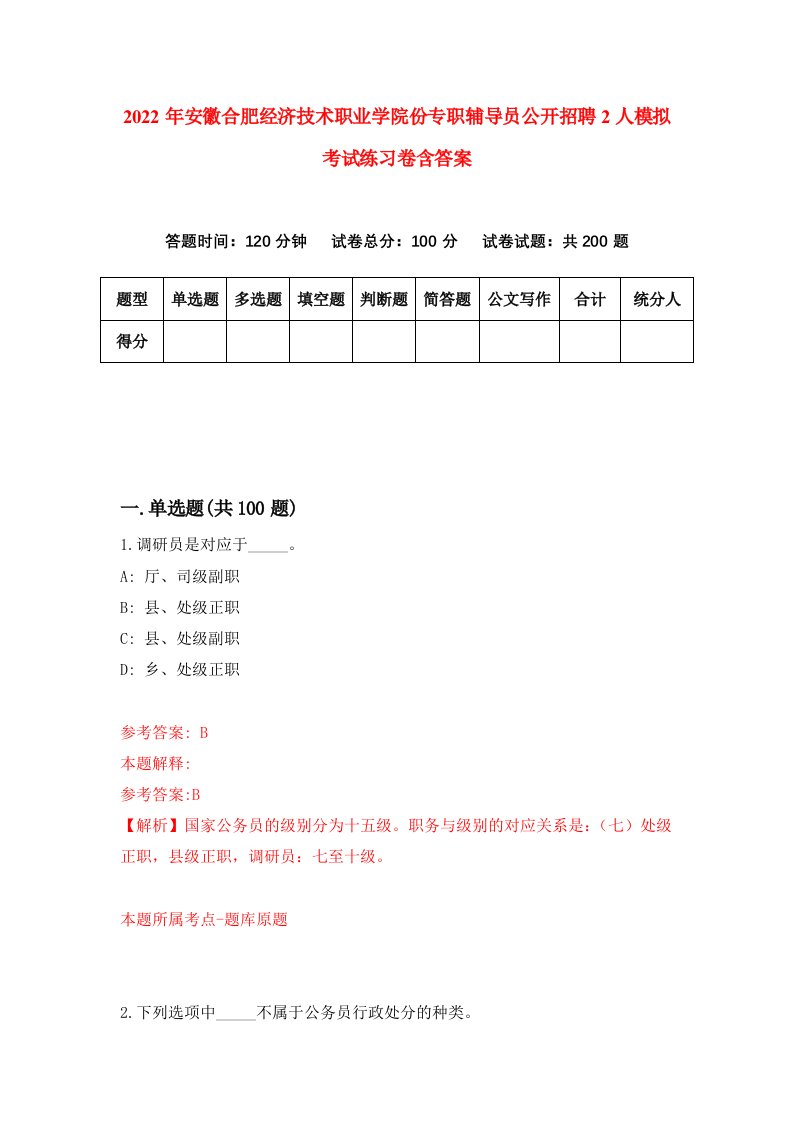 2022 年安徽合肥经济技术职业学院份专职辅导员公开招聘 2 人模拟考试练习卷含答案

答题时间：120 分钟　试卷总分：100 分　试卷试题：共 200 题

| 题型 | 单选题 | 多选题 | 填空题 | 判断题 | 简答题 | 公文写作 | 合计 | 统分人 |
|---|---|---|---|---|---|---|---|---|
| 得分 | | | | | | | | |

一.单选题(共 100 题)

1.调研员是对应于_____。

A: 厅、司级副职

B: 县、处级正职

C: 县、处级副职

D: 乡、处级正职

参考答案: B

本题解释:

参考答案:B

【解析】国家公务员的级别分为十五级。职务与级别的对应关系是：(七）处级正职，县级正职，调研员：七至十级。

本题所属考点-题库原题

2.下列选项中_____不属于公务员行政处分的种类。